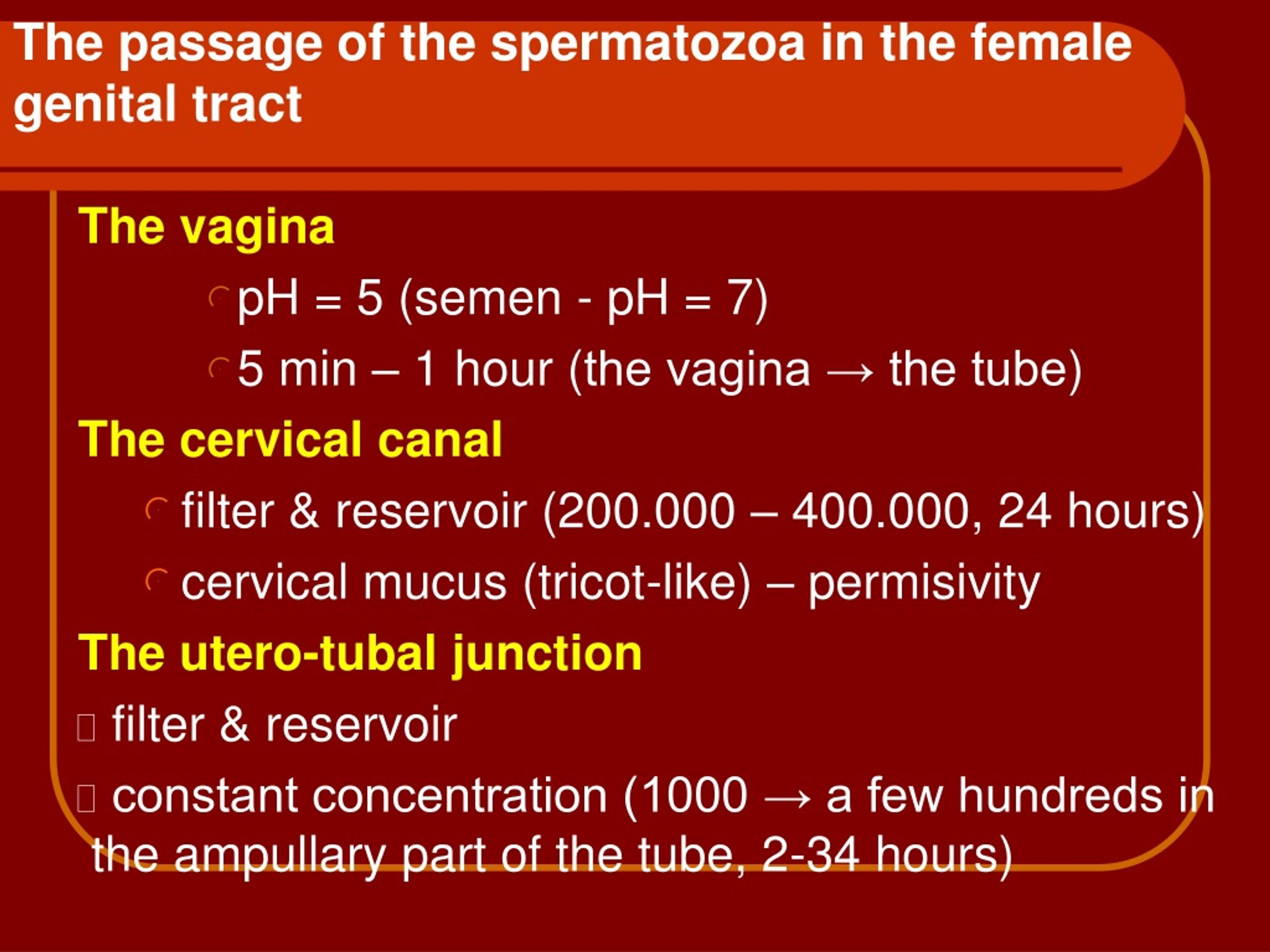 The passage of the spermatozoa in the female genital tract

The vagina

pH = 5 (semen - pH = 7)

5 min – 1 hour (the vagina → the tube)

The cervical canal

filter & reservoir (200.000 – 400.000, 24 hours)

cervical mucus (tricot-like) – permisivity

The utero-tubal junction

filter & reservoir

constant concentration (1000 → a few hundreds in the ampullary part of the tube, 2-34 hours)